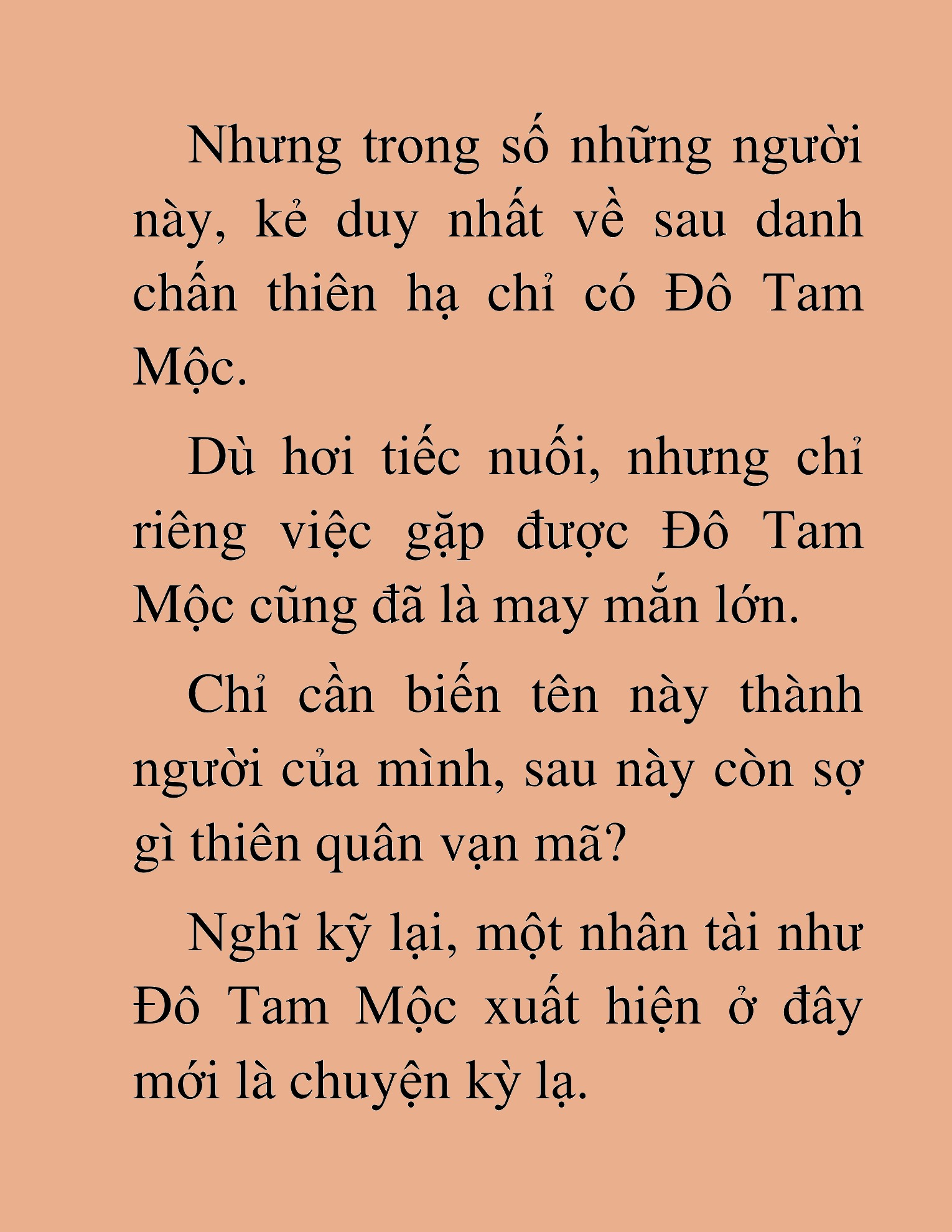 Nhưng trong số những người này, kẻ duy nhất về sau danh chấn thiên hạ chỉ có Đô Tam Mộc.

Dù hơi tiếc nuối, nhưng chỉ riêng việc gặp được Đô Tam Mộc cũng đã là may mắn lớn.

Chỉ cần biến tên này thành người của mình, sau này còn sợ gì thiên quân vạn mã?

Nghĩ kỹ lại, một nhân tài như Đô Tam Mộc xuất hiện ở đây mới là chuyện kỳ lạ.